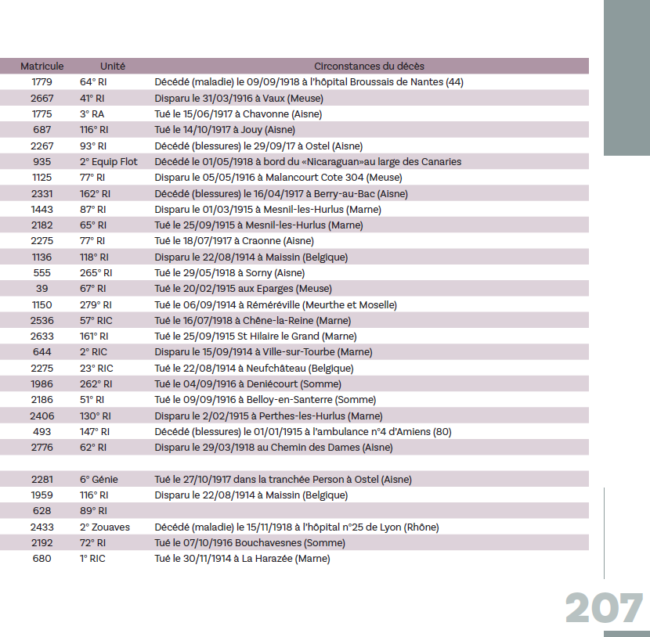 | Matricule | Unité | Circonstances du décès |
|---|---|---|
| 1779 | 64° RI | Décédé (maladie) le 09/09/1918 à l'hôpital Broussais de Nantes (44) |
| 2667 | 41° RI | Disparu le 31/03/1916 à Vaux (Meuse) |
| 1775 | 3° RA | Tué le 15/06/1917 à Chavonne (Aisne) |
| 687 | 116° RI | Tué le 14/10/1917 à Jouy (Aisne) |
| 2267 | 93° RI | Décédé (blessures) le 29/09/17 à Ostel (Aisne) |
| 935 | 2° Equip Flot | Décédé le 01/05/1918 à bord du «Nicaraguan»au large des Canaries |
| 1125 | 77° RI | Disparu le 05/05/1916 à Malancourt Cote 304 (Meuse) |
| 2331 | 162° RI | Décédé (blessures) le 16/04/1917 à Berry-au-Bac (Aisne) |
| 1443 | 87° RI | Disparu le 01/03/1915 à Mesnil-les-Hurlus (Marne) |
| 2182 | 65° RI | Tué le 25/09/1915 à Mesnil-les-Hurlus (Marne) |
| 2275 | 77° RI | Tué le 18/07/1917 à Craonne (Aisne) |
| 1136 | 118° RI | Disparu le 22/08/1914 à Maissin (Belgique) |
| 555 | 265° RI | Tué le 29/05/1918 à Sorny (Aisne) |
| 39 | 67° RI | Tué le 20/02/1915 aux Eparges (Meuse) |
| 1150 | 279° RI | Tué le 06/09/1914 à Réméréville (Meurthe et Moselle) |
| 2536 | 57° RIC | Tué le 16/07/1918 à Chêne-la-Reine (Marne) |
| 2633 | 161° RI | Tué le 25/09/1915 St Hilaire le Grand (Marne) |
| 644 | 2° RIC | Disparu le 15/09/1914 à Ville-sur-Tourbe (Marne) |
| 2275 | 23° RIC | Tué le 22/08/1914 à Neufchâteau (Belgique) |
| 1986 | 262° RI | Tué le 04/09/1916 à Deniécourt (Somme) |
| 2186 | 51° RI | Tué le 09/09/1916 à Belloy-en-Santerre (Somme) |
| 2406 | 130° RI | Disparu le 2/02/1915 à Perthes-les-Hurlus (Marne) |
| 493 | 147° RI | Décédé (blessures) le 01/01/1915 à l'ambulance n°4 d'Amiens (80) |
| 2776 | 62° RI | Disparu le 29/03/1918 au Chemin des Dames (Aisne) |
| | | |
| 2281 | 6° Génie | Tué le 27/10/1917 dans la tranchée Person à Ostel (Aisne) |
| 1959 | 116° RI | Disparu le 22/08/1914 à Maissin (Belgique) |
| 628 | 89° RI | |
| 2433 | 2° Zouaves | Décédé (maladie) le 15/11/1918 à l'hôpital n°25 de Lyon (Rhône) |
| 2192 | 72° RI | Tué le 07/10/1916 Bouchavesnes (Somme) |
| 680 | 1° RIC | Tué le 30/11/1914 à La Harazée (Marne) |

207